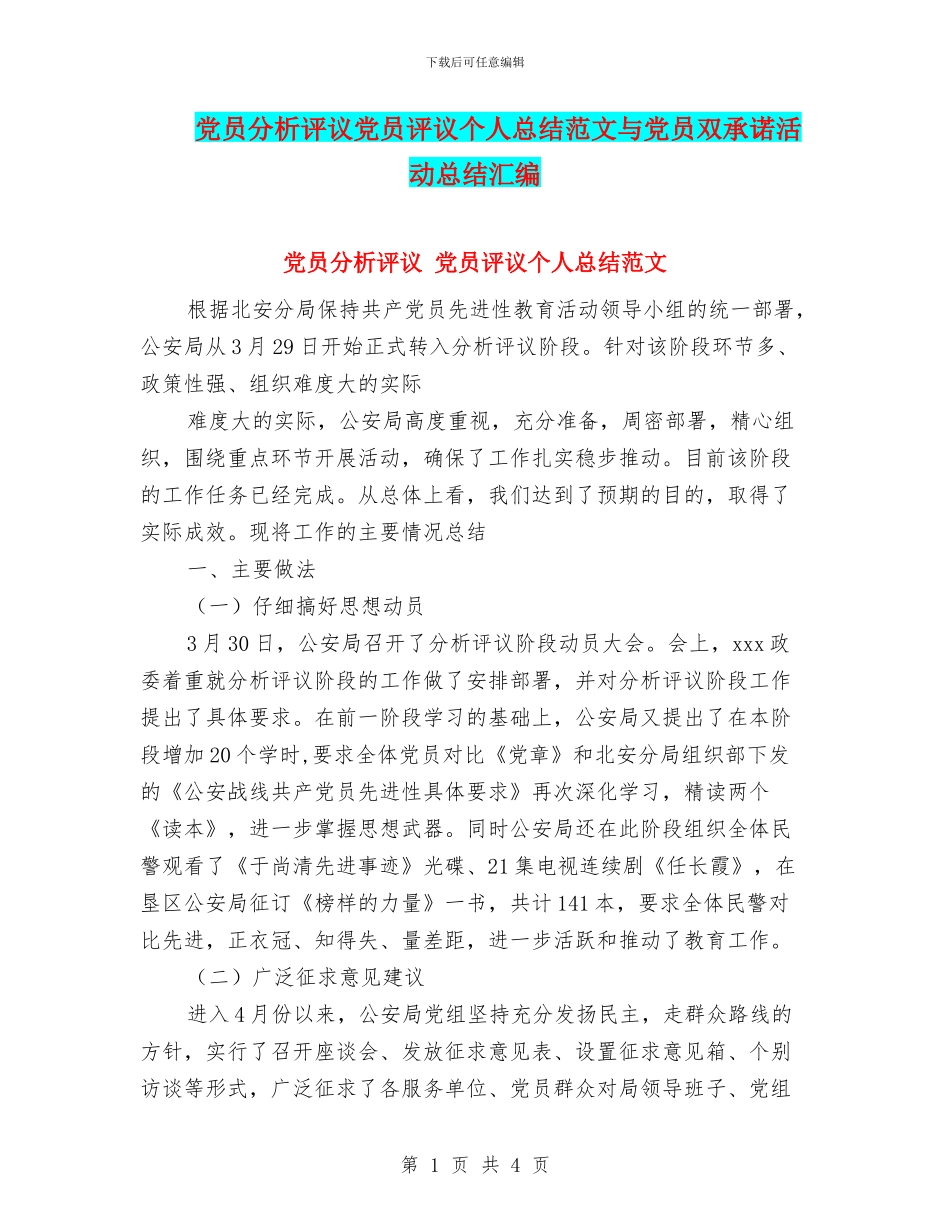 下载后可任意编辑

党员分析评议党员评议个人总结范文与党员双承诺活动总结汇编

党员分析评议 党员评议个人总结范文

根据北安分局保持共产党员先进性教育活动领导小组的统一部署，公安局从3月29日开始正式转入分析评议阶段。针对该阶段环节多、政策性强、组织难度大的实际

难度大的实际，公安局高度重视，充分准备，周密部署，精心组织，围绕重点环节开展活动，确保了工作扎实稳步推动。目前该阶段的工作任务已经完成。从总体上看，我们达到了预期的目的，取得了实际成效。现将工作的主要情况总结

一、主要做法

（一）仔细搞好思想动员

3月30日，公安局召开了分析评议阶段动员大会。会上，xxx政委着重就分析评议阶段的工作做了安排部署，并对分析评议阶段工作提出了具体要求。在前一阶段学习的基础上，公安局又提出了在本阶段增加20个学时,要求全体党员对比《党章》和北安分局组织部下发的《公安战线共产党员先进性具体要求》再次深化学习，精读两个《读本》，进一步掌握思想武器。同时公安局还在此阶段组织全体民警观看了《于尚清先进事迹》光碟、21集电视连续剧《任长霞》，在垦区公安局征订《榜样的力量》一书，共计141本，要求全体民警对比先进，正衣冠、知得失、量差距，进一步活跃和推动了教育工作。

（二）广泛征求意见建议

进入4月份以来，公安局党组坚持充分发扬民主，走群众路线的方针，实行了召开座谈会、发放征求意见表、设置征求意见箱、个别访谈等形式，广泛征求了各服务单位、党员群众对局领导班子、党组

第 1 页 共 4 页